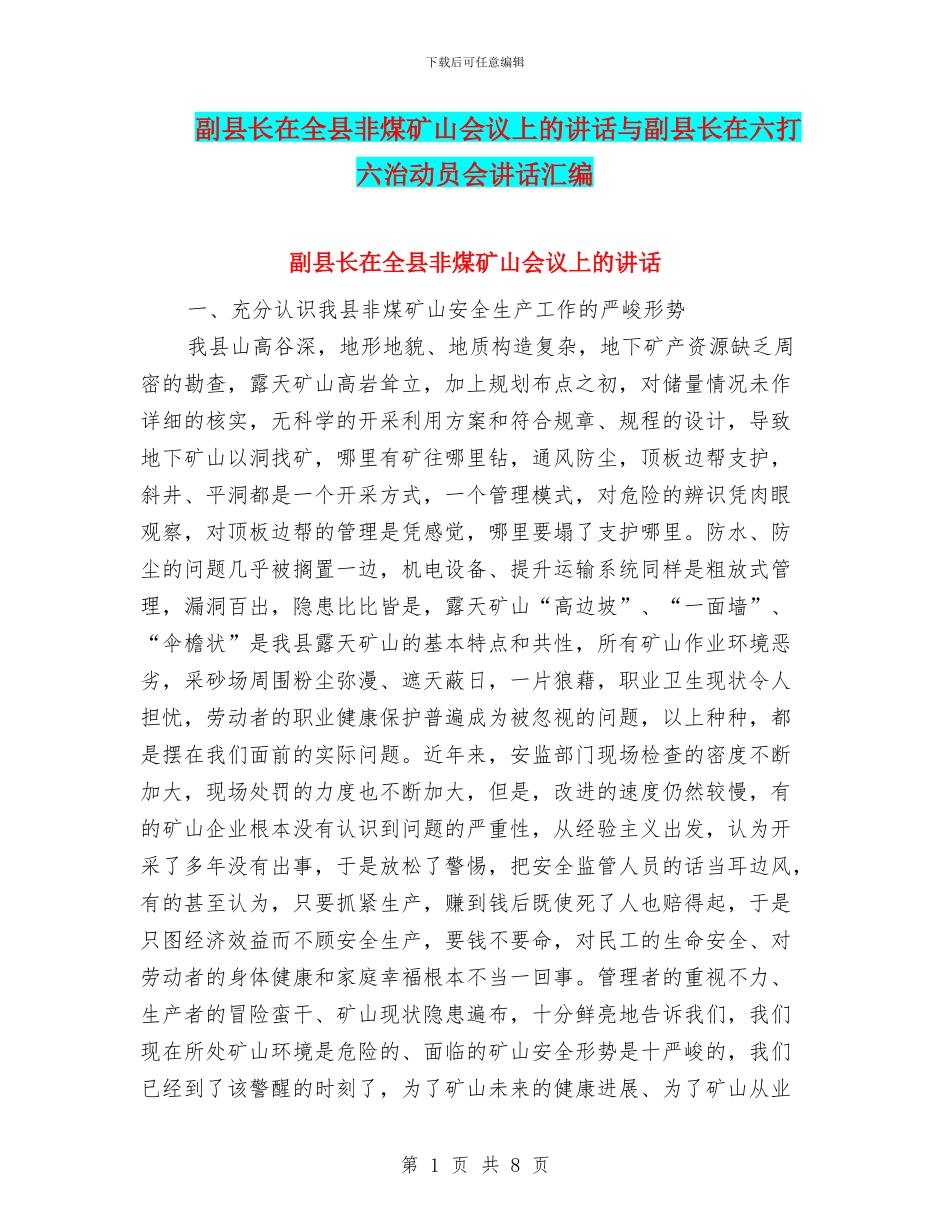 下载后可任意编辑

副县长在全县非煤矿山会议上的讲话与副县长在六打六治动员会讲话汇编

副县长在全县非煤矿山会议上的讲话

一、充分认识我县非煤矿山安全生产工作的严峻形势

我县山高谷深，地形地貌、地质构造复杂，地下矿产资源缺乏周密的勘查，露天矿山高岩耸立，加上规划布点之初，对储量情况未作详细的核实，无科学的开采利用方案和符合规章、规程的设计，导致地下矿山以洞找矿，哪里有矿往哪里钻，通风防尘，顶板边帮支护，斜井、平洞都是一个开采方式，一个管理模式，对危险的辨识凭肉眼观察，对顶板边帮的管理是凭感觉，哪里要塌了支护哪里。防水、防尘的问题几乎被搁置一边，机电设备、提升运输系统同样是粗放式管理，漏洞百出，隐患比比皆是，露天矿山“高边坡”、“一面墙”、“伞檐状”是我县露天矿山的基本特点和共性，所有矿山作业环境恶劣，采砂场周围粉尘弥漫、遮天蔽日，一片狼藉，职业卫生现状令人担忧，劳动者的职业健康保护普遍成为被忽视的问题，以上种种，都是摆在我们面前的实际问题。近年来，安监部门现场检查的密度不断加大，现场处罚的力度也不断加大，但是，改进的速度仍然较慢，有的矿山企业根本没有认识到问题的严重性，从经验主义出发，认为开采了多年没有出事，于是放松了警惕，把安全监管人员的话当耳边风，有的甚至认为，只要抓紧生产，赚到钱后既使死了人也赔得起，于是只图经济效益而不顾安全生产，要钱不要命，对民工的生命安全、对劳动者的身体健康和家庭幸福根本不当一回事。管理者的重视不力、生产者的冒险蛮干、矿山现状隐患遍布，十分鲜亮地告诉我们，我们现在所处矿山环境是危险的、面临的矿山安全形势是十严峻的，我们已经到了该警醒的时刻了，为了矿山未来的健康进展、为了矿山从业

第 1 页 共 8 页